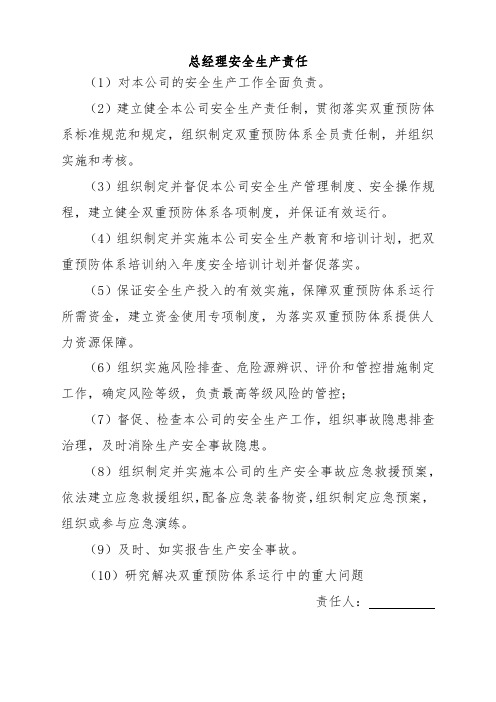 总经理安全生产责任

（1）对本公司的安全生产工作全面负责。

（2）建立健全本公司安全生产责任制，贯彻落实双重预防体系标准规范和规定，组织制定双重预防体系全员责任制，并组织实施和考核。

（3）组织制定并督促本公司安全生产管理制度、安全操作规程，建立健全双重预防体系各项制度，并保证有效运行。

（4）组织制定并实施本公司安全生产教育和培训计划，把双重预防体系培训纳入年度安全培训计划并督促落实。

（5）保证安全生产投入的有效实施，保障双重预防体系运行所需资金，建立资金使用专项制度，为落实双重预防体系提供人力资源保障。

（6）组织实施风险排查、危险源辨识、评价和管控措施制定工作，确定风险等级，负责最高等级风险的管控；

（7）督促、检查本公司的安全生产工作，组织事故隐患排查治理，及时消除生产安全事故隐患。

（8）组织制定并实施本公司的生产安全事故应急救援预案，依法建立应急救援组织，配备应急装备物资，组织制定应急预案，组织或参与应急演练。

（9）及时、如实报告生产安全事故。

（10）研究解决双重预防体系运行中的重大问题

责任人：